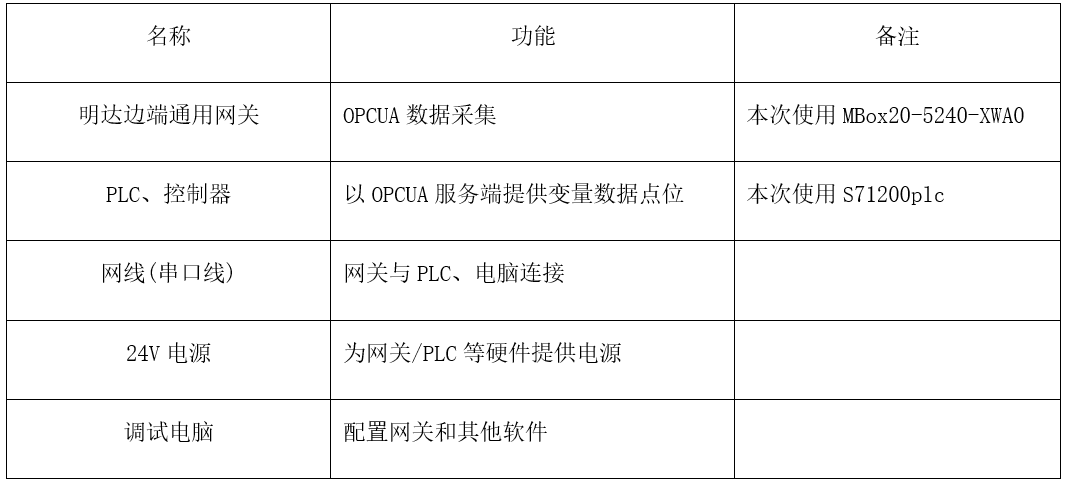 | 名称 | 功能 | 备注 |
|---|---|---|
| 明达边端通用网关 | OPCUA数据采集 | 本次使用MBox20-5240-XWA0 |
| PLC、控制器 | 以OPCUA服务端提供变量数据点位 | 本次使用S71200plc |
| 网线(串口线) | 网关与PLC、电脑连接 | |
| 24V电源 | 为网关/PLC等硬件提供电源 | |
| 调试电脑 | 配置网关和其他软件 | |